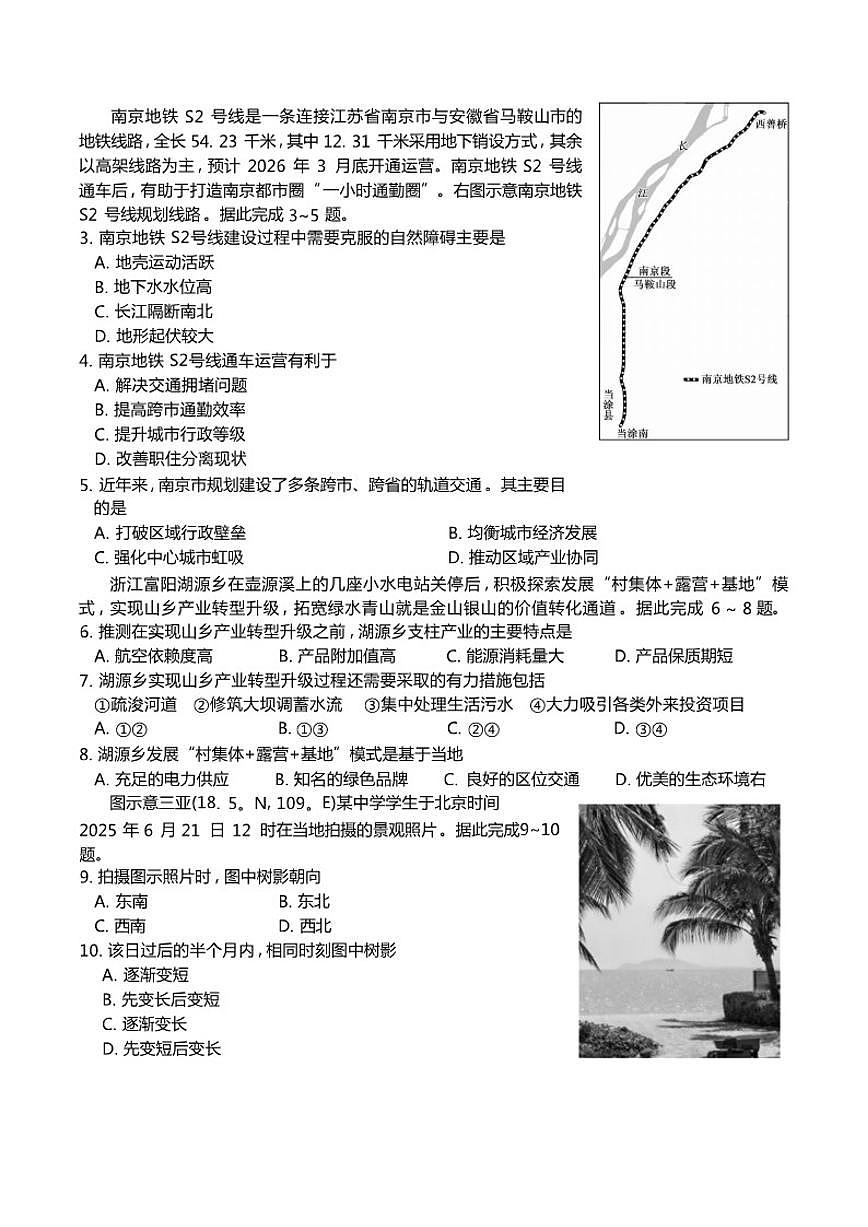 南京地铁 S2 号线是一条连接江苏省南京市与安徽省马鞍山市的地铁线路，全长 54. 23 千米，其中 12. 31 千米采用地下销设方式，其余以高架线路为主，预计 2026 年 3 月底开通运营。南京地铁 S2 号线通车后，有助于打造南京都市圈“一小时通勤圈”。右图示意南京地铁 S2 号线规划线路。据此完成 3~5 题。

西善桥
长
江
南京段
马鞍山段
当涂县
当涂南
南京地铁S2号线

3. 南京地铁 S2号线建设过程中需要克服的自然障碍主要是
A. 地壳运动活跃
B. 地下水水位高
C. 长江隔断南北
D. 地形起伏较大

4. 南京地铁 S2号线通车运营有利于
A. 解决交通拥堵问题
B. 提高跨市通勤效率
C. 提升城市行政等级
D. 改善职住分离现状

5. 近年来，南京市规划建设了多条跨市、跨省的轨道交通。其主要目的是
A. 打破区域行政壁垒
B. 均衡城市经济发展
C. 强化中心城市虹吸
D. 推动区域产业协同

浙江富阳湖源乡在壶源溪上的几座小水电站关停后，积极探索发展“村集体+露营+基地”模式，实现山乡产业转型升级，拓宽绿水青山就是金山银山的价值转化通道。据此完成 6 ~ 8 题。

6. 推测在实现山乡产业转型升级之前，湖源乡支柱产业的主要特点是
A. 航空依赖度高
B. 产品附加值高
C. 能源消耗量大
D. 产品保质期短

7. 湖源乡实现山乡产业转型升级过程还需要采取的有力措施包括
①疏浚河道 ②修筑大坝调蓄水流 ③集中处理生活污水 ④大力吸引各类外来投资项目
A. ①②
B. ①③
C. ②④
D. ③④

8. 湖源乡发展“村集体+露营+基地”模式是基于当地
A. 充足的电力供应
B. 知名的绿色品牌
C. 良好的区位交通
D. 优美的生态环境右

图示意三亚(18. 5。N, 109。E)某中学学生于北京时间 2025 年 6 月 21 日 12 时在当地拍摄的景观照片。据此完成9~10 题。

9. 拍摄图示照片时，图中树影朝向
A. 东南
B. 东北
C. 西南
D. 西北

10. 该日过后的半个月内，相同时刻图中树影
A. 逐渐变短
B. 先变长后变短
C. 逐渐变长
D. 先变短后变长